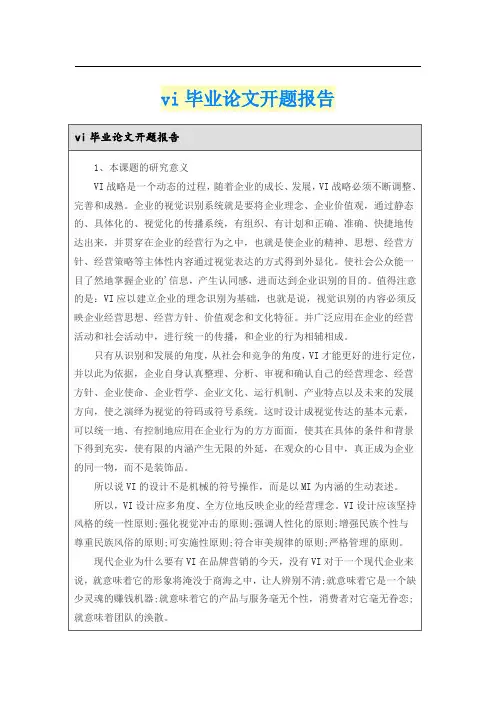 vi 毕业论文开题报告

vi 毕业论文开题报告

1、本课题的研究意义

VI 战略是一个动态的过程，随着企业的成长、发展，VI 战略必须不断调整、完善和成熟。企业的视觉识别系统就是要将企业理念、企业价值观，通过静态的、具体化的、视觉化的传播系统，有组织、有计划和正确、准确、快捷地传达出来，并贯穿在企业的经营行为之中，也就是使企业的精神、思想、经营方针、经营策略等主体性内容通过视觉表达的方式得到外显化。使社会公众能一目了然地掌握企业的'信息，产生认同感，进而达到企业识别的目的。值得注意的是：VI 应以建立企业的理念识别为基础，也就是说，视觉识别的内容必须反映企业经营思想、经营方针、价值观念和文化特征。并广泛应用在企业的经营活动和社会活动中，进行统一的传播，和企业的行为相辅相成。

只有从识别和发展的角度，从社会和竞争的角度，VI 才能更好的进行定位，并以此为依据，企业自身认真整理、分析、审视和确认自己的经营理念、经营方针、企业使命、企业哲学、企业文化、运行机制、产业特点以及未来的发展方向，使之演绎为视觉的符码或符号系统。这时设计成视觉传达的基本元素，可以统一地、有控制地应用在企业行为的方方面面，使其在具体的条件和背景下得到充实，使有限的内涵产生无限的外延，在观众的心目中，真正成为企业的同一物，而不是装饰品。

所以说 VI 的设计不是机械的符号操作，而是以 MI 为内涵的生动表述。

所以，VI 设计应多角度、全方位地反映企业的经营理念。VI 设计应该坚持风格的统一性原则;强化视觉冲击的原则;强调人性化的原则;增强民族个性与尊重民族风俗的原则;可实施性原则;符合审美规律的原则;严格管理的原则。

现代企业为什么要有 VI 在品牌营销的今天，没有 VI 对于一个现代企业来说，就意味着它的形象将淹没于商海之中，让人辨别不清;就意味着它是一个缺少灵魂的赚钱机器;就意味着它的产品与服务毫无个性，消费者对它毫无眷恋;就意味着团队的涣散。